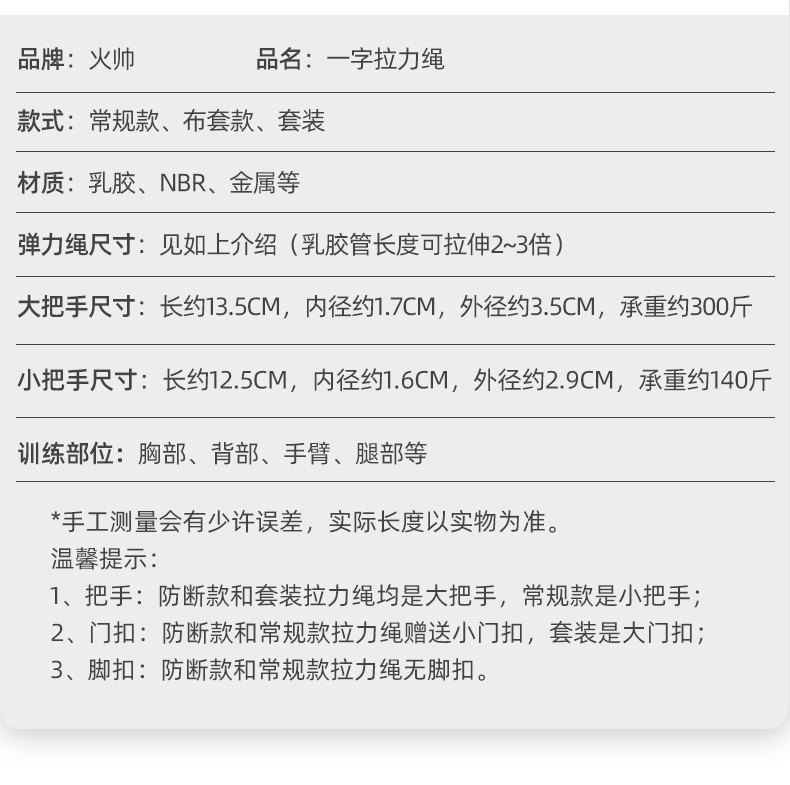 品牌：火帅 品名：一字拉力绳

款式：常规款、布套款、套装

材质：乳胶、NBR、金属等

弹力绳尺寸：见如上介绍（乳胶管长度可拉伸2~3倍）

大把手尺寸：长约13.5CM，内径约1.7CM，外径约3.5CM，承重约300斤

小把手尺寸：长约12.5CM，内径约1.6CM，外径约2.9CM，承重约140斤

训练部位：胸部、背部、手臂、腿部等

*手工测量会有少许误差，实际长度以实物为准。
温馨提示：
1、把手：防断款和套装拉力绳均是大把手，常规款是小把手；
2、门扣：防断款和常规款拉力绳赠送小门扣，套装是大门扣；
3、脚扣：防断款和常规款拉力绳无脚扣。